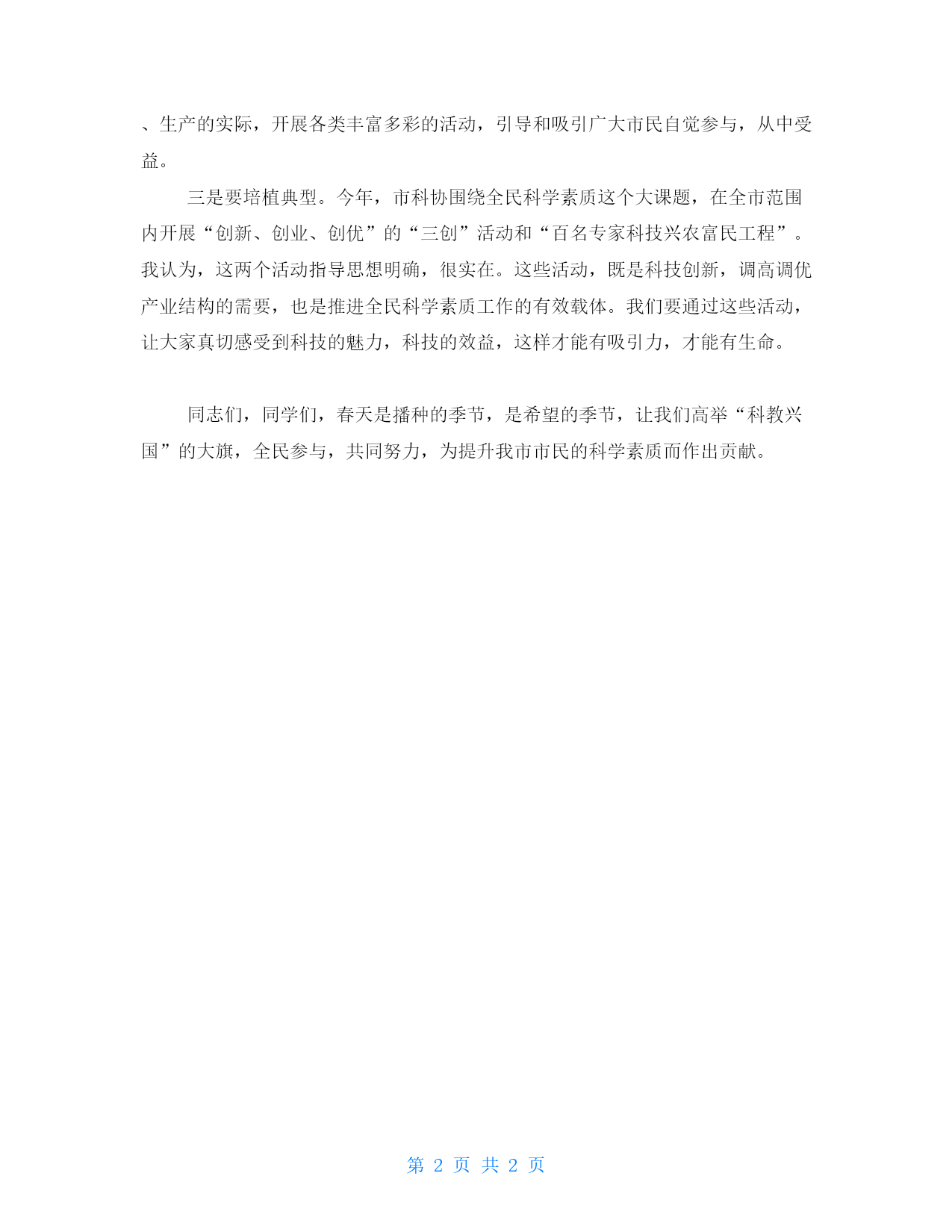 、生产的实际，开展各类丰富多彩的活动，引导和吸引广大市民自觉参与，从中受益。

三是要培植典型。今年，市科协围绕全民科学素质这个大课题，在全市范围内开展“创新、创业、创优”的“三创”活动和“百名专家科技兴农富民工程”。我认为，这两个活动指导思想明确，很实在。这些活动，既是科技创新，调高调优产业结构的需要，也是推进全民科学素质工作的有效载体。我们要通过这些活动，让大家真切感受到科技的魅力，科技的效益，这样才能有吸引力，才能有生命。

同志们，同学们，春天是播种的季节，是希望的季节，让我们高举“科教兴国”的大旗，全民参与，共同努力，为提升我市市民的科学素质而作出贡献。

第 2 页 共 2 页